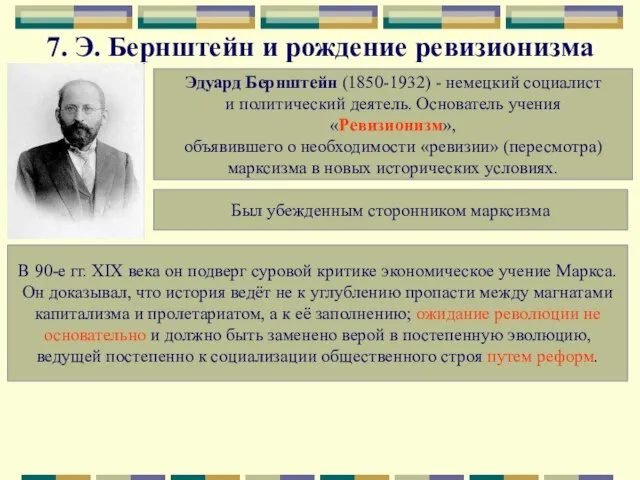 7. Э. Бернштейн и рождение ревизионизма

Эдуард Бернштейн (1850-1932) - немецкий социалист и политический деятель. Основатель учения «Ревизионизм», объявившего о необходимости «ревизии» (пересмотра) марксизма в новых исторических условиях.

Был убежденным сторонником марксизма

В 90-е гг. XIX века он подверг суровой критике экономическое учение Маркса. Он доказывал, что история ведёт не к углублению пропасти между магнатами капитализма и пролетариатом, а к её заполнению; ожидание революции не основательно и должно быть заменено верой в постепенную эволюцию, ведущей постепенно к социализации общественного строя путем реформ.